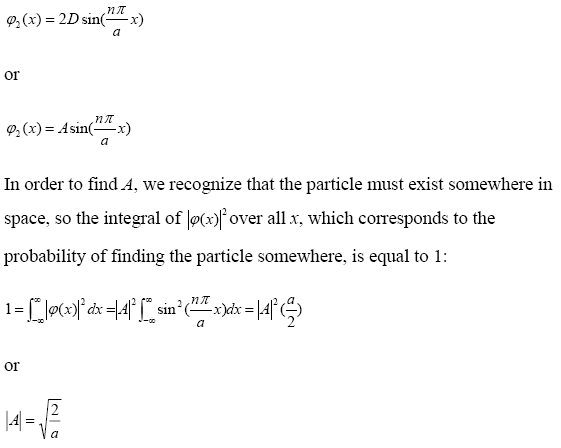 $\varphi_2(x) = 2D\sin(\frac{n\pi}{a}x)$

or

$\varphi_2(x) = A\sin(\frac{n\pi}{a}x)$

In order to find $A$, we recognize that the particle must exist somewhere in space, so the integral of $|\varphi(x)|^2$ over all $x$, which corresponds to the probability of finding the particle somewhere, is equal to 1:

$1 = \int_{-\infty}^{\infty} |\varphi(x)|^2 dx = |A|^2 \int_{-\infty}^{\infty} \sin^2(\frac{n\pi}{a}x)dx = |A|^2(\frac{a}{2})$

or

$|A| = \sqrt{\frac{2}{a}}$